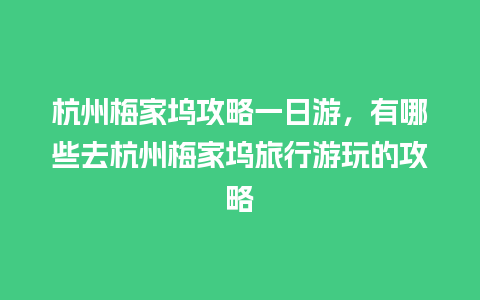 杭州梅家坞攻略一日游，有哪些去杭州梅家坞旅行游玩的攻略